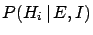 $P(H_i \mid E, I)$